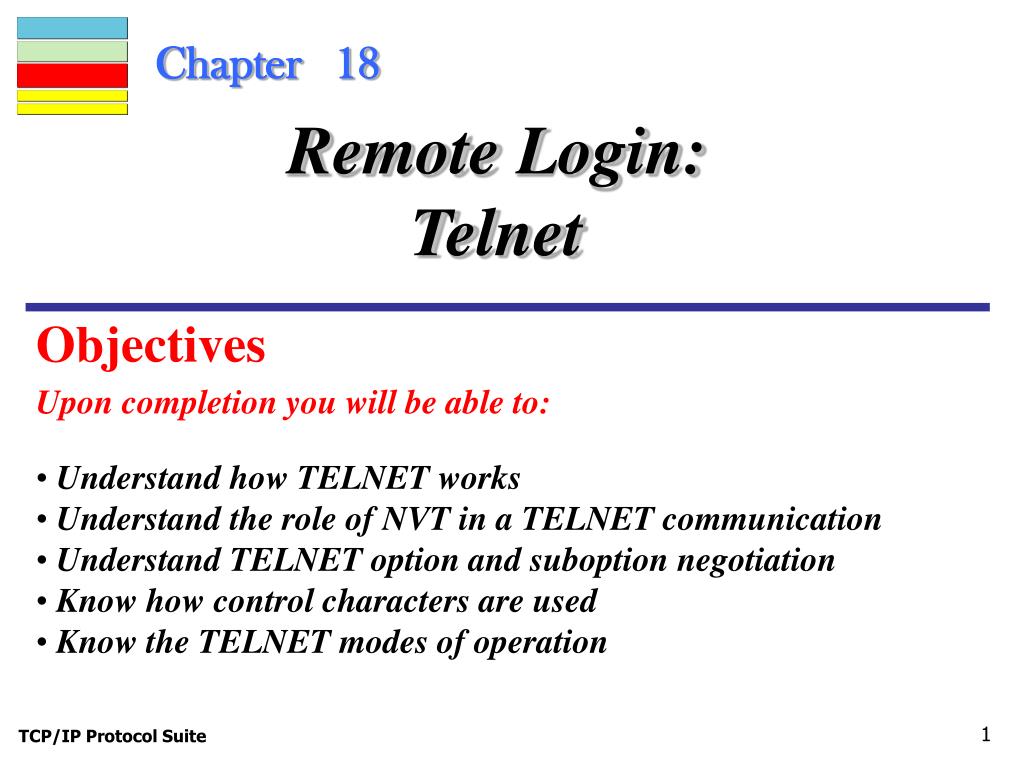 Chapter 18

Remote Login:
Telnet

Objectives

Upon completion you will be able to:

• Understand how TELNET works
• Understand the role of NVT in a TELNET communication
• Understand TELNET option and suboption negotiation
• Know how control characters are used
• Know the TELNET modes of operation

TCP/IP Protocol Suite

1